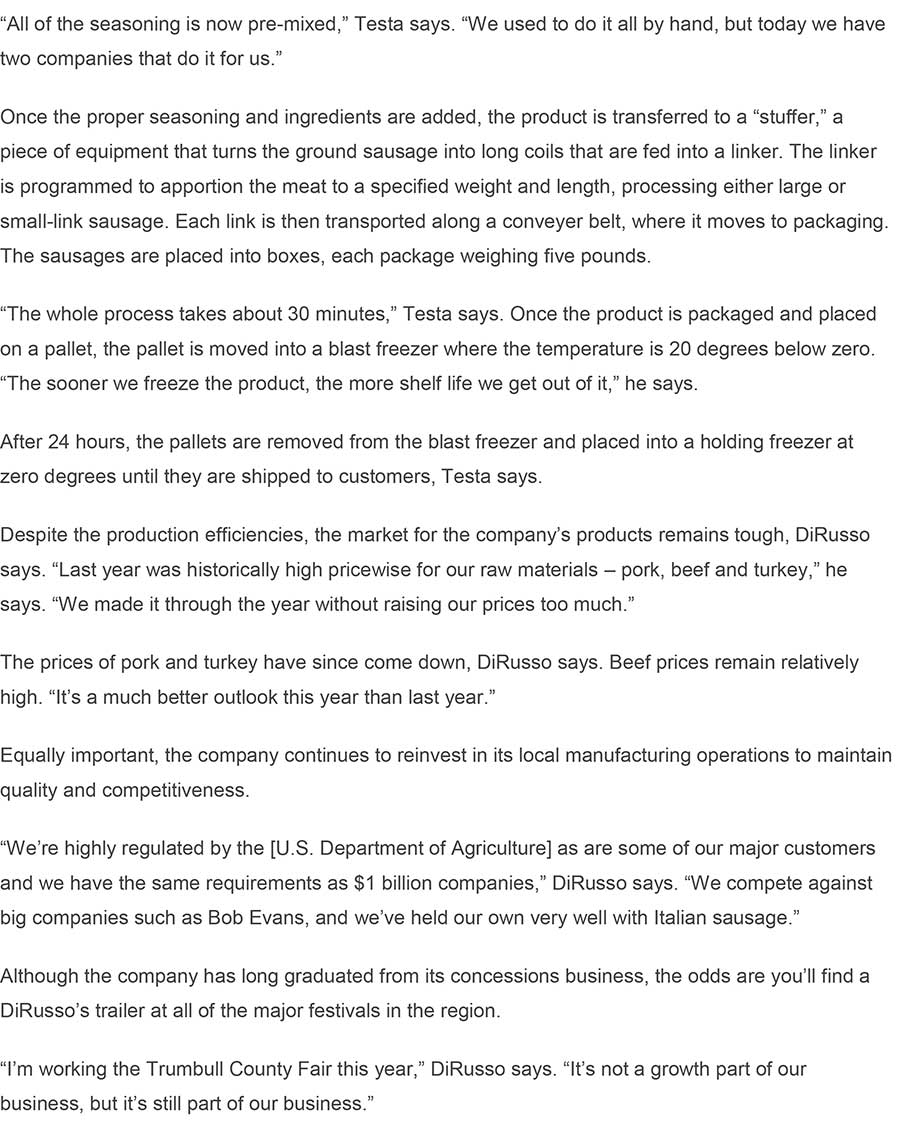 “All of the seasoning is now pre-mixed,” Testa says. “We used to do it all by hand, but today we have two companies that do it for us.”

Once the proper seasoning and ingredients are added, the product is transferred to a “stuffer,” a piece of equipment that turns the ground sausage into long coils that are fed into a linker. The linker is programmed to apportion the meat to a specified weight and length, processing either large or small-link sausage. Each link is then transported along a conveyer belt, where it moves to packaging. The sausages are placed into boxes, each package weighing five pounds.

“The whole process takes about 30 minutes,” Testa says. Once the product is packaged and placed on a pallet, the pallet is moved into a blast freezer where the temperature is 20 degrees below zero. “The sooner we freeze the product, the more shelf life we get out of it,” he says.

After 24 hours, the pallets are removed from the blast freezer and placed into a holding freezer at zero degrees until they are shipped to customers, Testa says.

Despite the production efficiencies, the market for the company’s products remains tough, DiRusso says. “Last year was historically high pricewise for our raw materials – pork, beef and turkey,” he says. “We made it through the year without raising our prices too much.”

The prices of pork and turkey have since come down, DiRusso says. Beef prices remain relatively high. “It’s a much better outlook this year than last year.”

Equally important, the company continues to reinvest in its local manufacturing operations to maintain quality and competitiveness.

“We’re highly regulated by the [U.S. Department of Agriculture] as are some of our major customers and we have the same requirements as $1 billion companies,” DiRusso says. “We compete against big companies such as Bob Evans, and we’ve held our own very well with Italian sausage.”

Although the company has long graduated from its concessions business, the odds are you’ll find a DiRusso’s trailer at all of the major festivals in the region.

“I’m working the Trumbull County Fair this year,” DiRusso says. “It’s not a growth part of our business, but it’s still part of our business.”